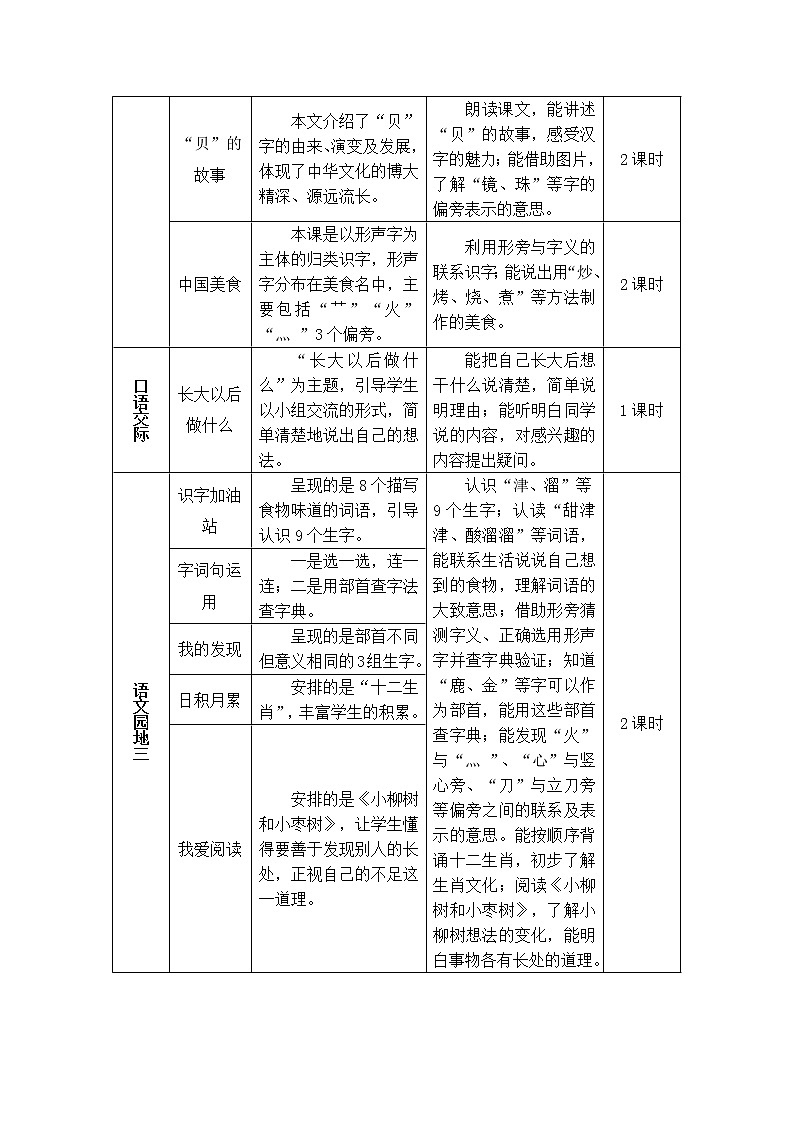 |  | “贝”的故事 | 本文介绍了“贝”字的由来、演变及发展，体现了中华文化的博大精深、源远流长。 | 朗读课文，能讲述“贝”的故事，感受汉字的魅力；能借助图片，了解“镜、珠”等字的偏旁表示的意思。 | 2课时 |
|---|---|---|---|---|
|  | 中国美食 | 本课是以形声字为主体的归类识字，形声字分布在美食名中，主要包括“艹”“火”“灬”3个偏旁。 | 利用形旁与字义的联系识字；能说出用“炒、烤、烧、煮”等方法制作的美食。 | 2课时 |
| 口语交际 | 长大以后做什么 | “长大以后做什么”为主题，引导学生以小组交流的形式，简单清楚地说出自己的想法。 | 能把自己长大后想干什么说清楚，简单说明理由；能听明白同学说的内容，对感兴趣的内容提出疑问。 | 1课时 |
| 语文园地三 | 识字加油站 | 呈现的是8个描写食物味道的词语，引导认识9个生字。 | 认识“津、溜”等9个生字；认读“甜津津、酸溜溜”等词语，能联系生活说说自己想到的食物，理解词语的大致意思；借助形旁猜测字义、正确选用形声字并查字典验证；知道“鹿、金”等字可以作为部首，能用这些部首查字典；能发现“火”与“灬”、“心”与竖心旁、“刀”与立刀旁等偏旁之间的联系及表示的意思。能按顺序背诵十二生肖，初步了解生肖文化；阅读《小柳树和小枣树》，了解小柳树想法的变化，能明白事物各有长处的道理。 | 2课时 |
|  | 字词句运用 | 一是选一选，连一连；二是用部首查字法查字典。 |  |  |
|  | 我的发现 | 呈现的是部首不同但意义相同的3组生字。 |  |  |
|  | 日积月累 | 安排的是“十二生肖”，丰富学生的积累。 |  |  |
|  | 我爱阅读 | 安排的是《小柳树和小枣树》，让学生懂得要善于发现别人的长处，正视自己的不足这一道理。 |  |  |